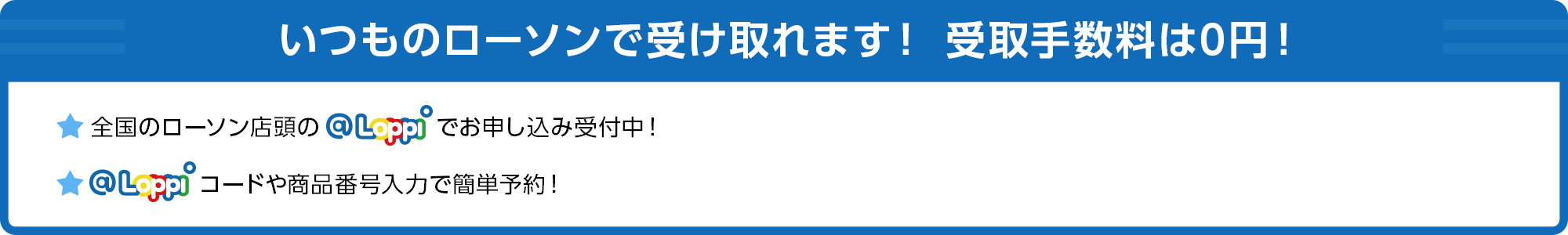 いつものローソンで受け取れます！ 受取手数料は0円！

全国のローソン店頭の @Loppi でお申し込み受付中！

@Loppi コードや商品番号入力で簡単予約！